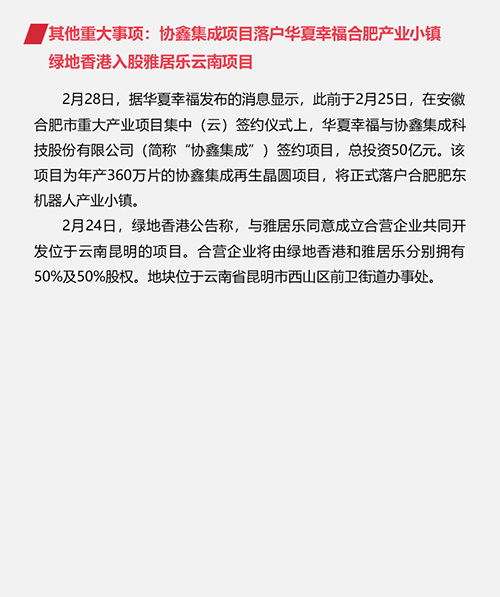 其他重大事项：协鑫集成项目落户华夏幸福合肥产业小镇
绿地香港入股雅居乐云南项目

2月28日，据华夏幸福发布的消息显示，此前于2月25日，在安徽合肥市重大产业项目集中（云）签约仪式上，华夏幸福与协鑫集成科技股份有限公司（简称“协鑫集成”）签约项目，总投资50亿元。该项目为年产360万片的协鑫集成再生晶圆项目，将正式落户合肥肥东机器人产业小镇。

2月24日，绿地香港公告称，与雅居乐同意成立合营企业共同开发位于云南昆明的项目。合营企业将由绿地香港和雅居乐分别拥有50%及50%股权。地块位于云南省昆明市西山区前卫街道办事处。